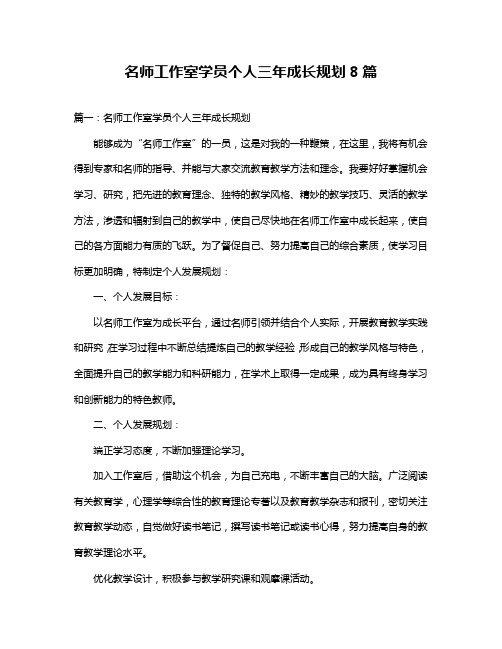 名师工作室学员个人三年成长规划 8 篇

篇一：名师工作室学员个人三年成长规划

能够成为“名师工作室”的一员，这是对我的一种鞭策，在这里，我将有机会得到专家和名师的指导、并能与大家交流教育教学方法和理念。我要好好掌握机会学习、研究，把先进的教育理念、独特的教学风格、精妙的教学技巧、灵活的教学方法，渗透和辐射到自己的教学中，使自己尽快地在名师工作室中成长起来，使自己的各方面能力有质的飞跃。为了督促自己、努力提高自己的综合素质，使学习目标更加明确，特制定个人发展规划：

一、个人发展目标：

以名师工作室为成长平台，通过名师引领并结合个人实际，开展教育教学实践和研究，在学习过程中不断总结提炼自己的教学经验，形成自己的教学风格与特色，全面提升自己的教学能力和科研能力，在学术上取得一定成果，成为具有终身学习和创新能力的特色教师。

二、个人发展规划：

端正学习态度，不断加强理论学习。

加入工作室后，借助这个机会，为自己充电，不断丰富自己的大脑。广泛阅读有关教育学，心理学等综合性的教育理论专著以及教育教学杂志和报刊，密切关注教育教学动态，自觉做好读书笔记，撰写读书笔记或读书心得，努力提高自身的教育教学理论水平。

优化教学设计，积极参与教学研究课和观摩课活动。